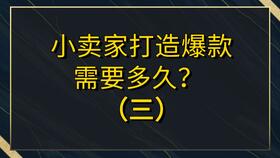 小卖家打造爆款
需要多久？
（三）